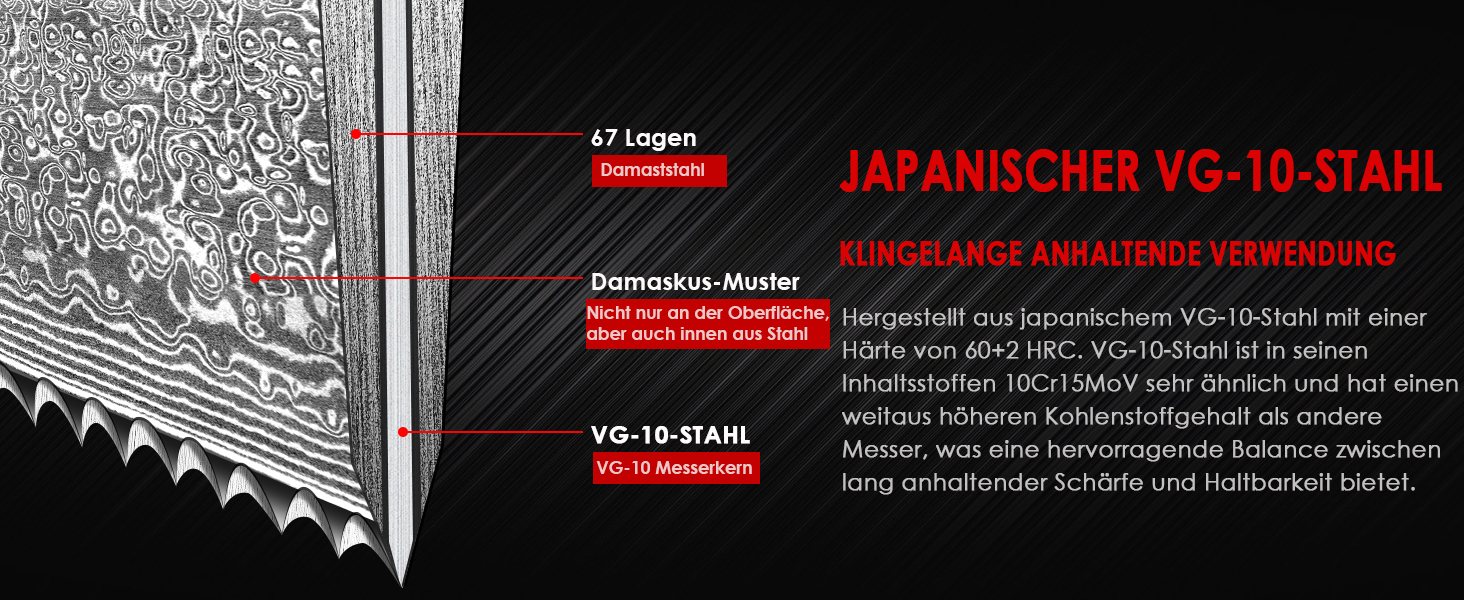 67 Lagen
Damaststahl

Damaskus-Muster
Nicht nur an der Oberfläche, aber auch innen aus Stahl

VG-10-STAHL
VG-10 Messerkern

JAPANISCHER VG-10-STAHL

KLINGELANGE ANHALTENDE VERWENDUNG

Hergestellt aus japanischem VG-10-Stahl mit einer Härte von 60+2 HRC. VG-10-Stahl ist in seinen Inhaltsstoffen 10Cr15MoV sehr ähnlich und hat einen weitaus höheren Kohlenstoffgehalt als andere Messer, was eine hervorragende Balance zwischen lang anhaltender Schärfe und Haltbarkeit bietet.